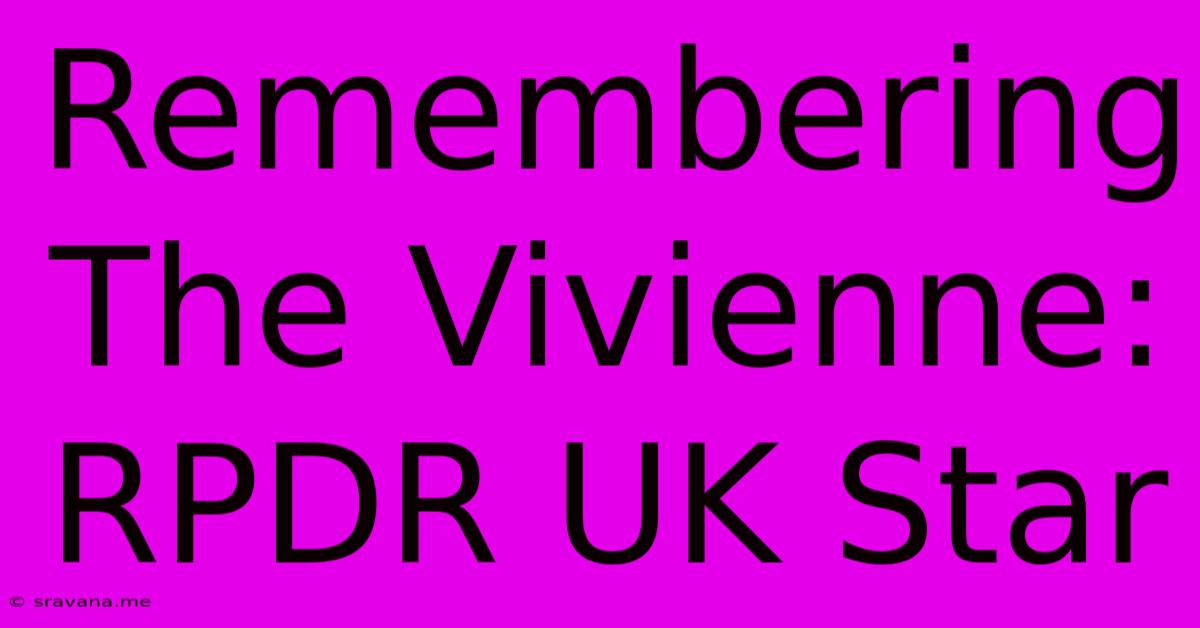 Remembering The Vivienne: RPDR UK Star

© sravana.me